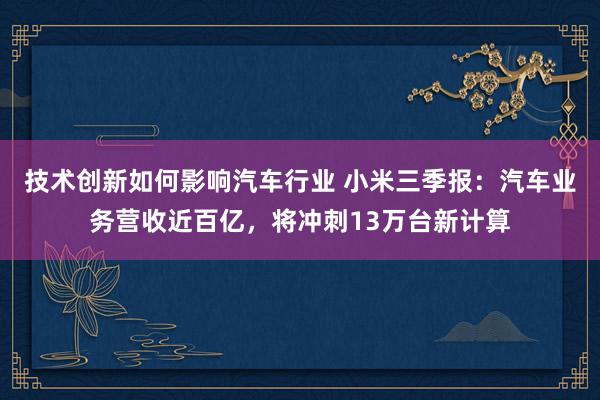 技术创新如何影响汽车行业 小米三季报：汽车业务营收近百亿，将冲刺13万台新计算